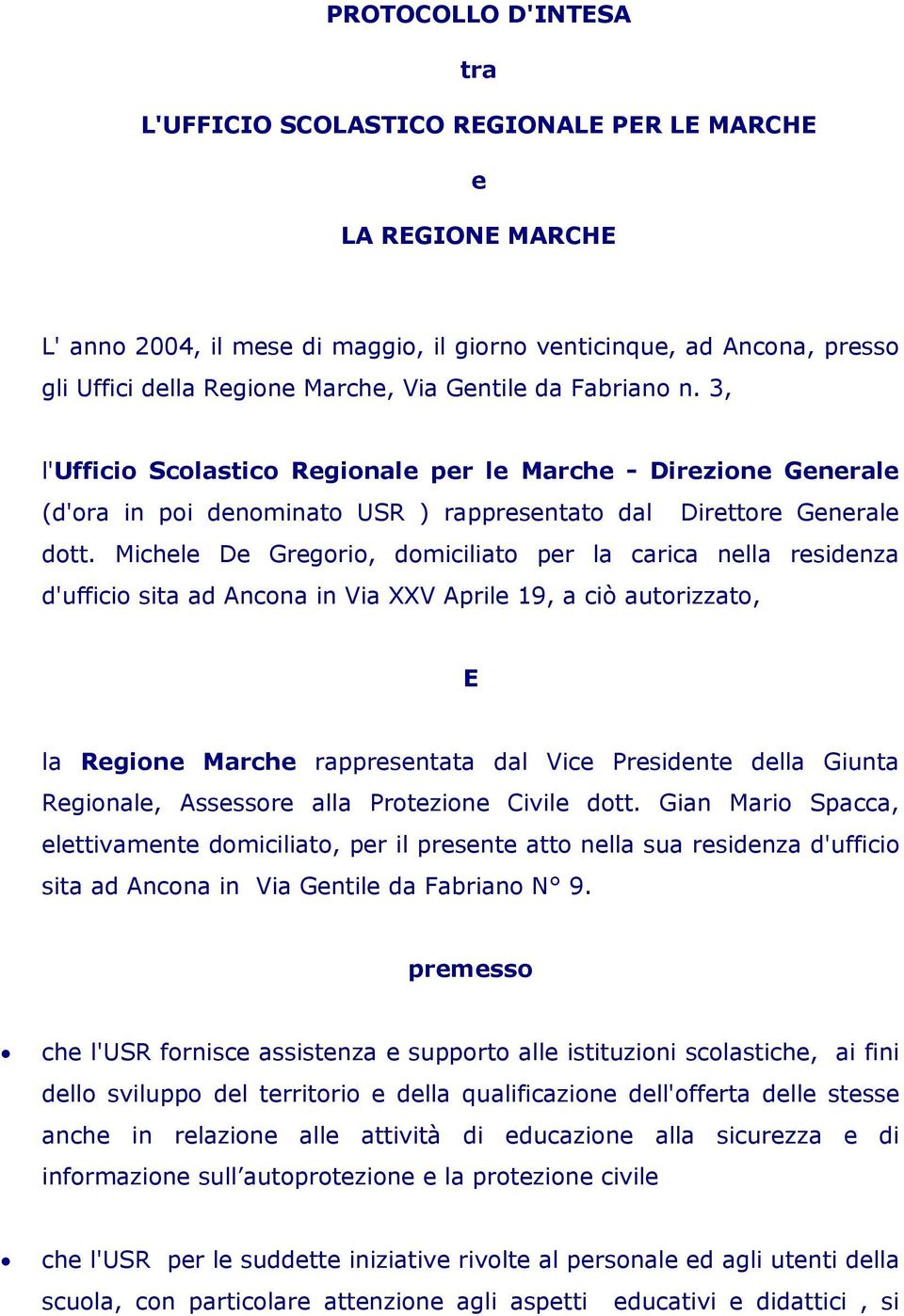 PROTOCOLLO D'INTESA

tra

L'UFFICIO SCOLASTICO REGIONALE PER LE MARCHE

e

LA REGIONE MARCHE

L' anno 2004, il mese di maggio, il giorno venticinque, ad Ancona, presso gli Uffici della Regione Marche, Via Gentile da Fabriano n. 3,

l'Ufficio Scolastico Regionale per le Marche - Direzione Generale (d'ora in poi denominato USR ) rappresentato dal Direttore Generale dott. Michele De Gregorio, domiciliato per la carica nella residenza d'ufficio sita ad Ancona in Via XXV Aprile 19, a ciò autorizzato,

E

la Regione Marche rappresentata dal Vice Presidente della Giunta Regionale, Assessore alla Protezione Civile dott. Gian Mario Spacca, elettivamente domiciliato, per il presente atto nella sua residenza d'ufficio sita ad Ancona in Via Gentile da Fabriano N° 9.

premesso

• che l'USR fornisce assistenza e supporto alle istituzioni scolastiche, ai fini dello sviluppo del territorio e della qualificazione dell'offerta delle stesse anche in relazione alle attività di educazione alla sicurezza e di informazione sull’autoprotezione e la protezione civile

• che l'USR per le suddette iniziative rivolte al personale ed agli utenti della scuola, con particolare attenzione agli aspetti educativi e didattici , si